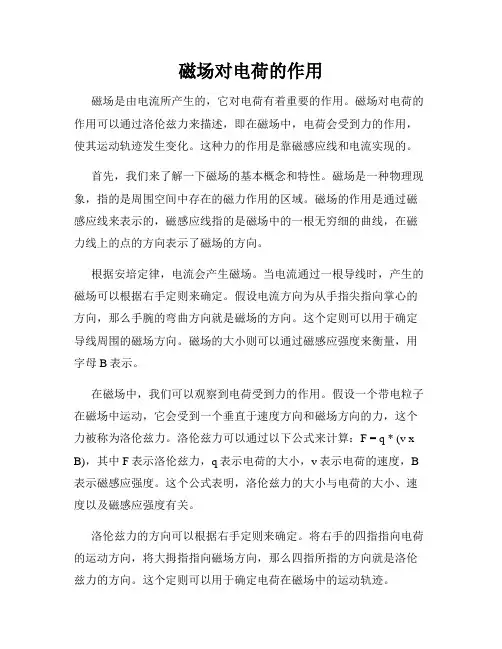 磁场对电荷的作用

磁场是由电流所产生的，它对电荷有着重要的作用。磁场对电荷的作用可以通过洛伦兹力来描述，即在磁场中，电荷会受到力的作用，使其运动轨迹发生变化。这种力的作用是靠磁感应线和电流实现的。

首先，我们来了解一下磁场的基本概念和特性。磁场是一种物理现象，指的是周围空间中存在的磁力作用的区域。磁场的作用是通过磁感应线来表示的，磁感应线指的是磁场中的一根无穷细的曲线，在磁力线上的点的方向表示了磁场的方向。

根据安培定律，电流会产生磁场。当电流通过一根导线时，产生的磁场可以根据右手定则来确定。假设电流方向为从手指尖指向掌心的方向，那么手腕的弯曲方向就是磁场的方向。这个定则可以用于确定导线周围的磁场方向。磁场的大小则可以通过磁感应强度来衡量，用字母 B 表示。

在磁场中，我们可以观察到电荷受到力的作用。假设一个带电粒子在磁场中运动，它会受到一个垂直于速度方向和磁场方向的力，这个力被称为洛伦兹力。洛伦兹力可以通过以下公式来计算：F = q * (v x B)，其中 F 表示洛伦兹力，q 表示电荷的大小，v 表示电荷的速度，B 表示磁感应强度。这个公式表明，洛伦兹力的大小与电荷的大小、速度以及磁感应强度有关。

洛伦兹力的方向可以根据右手定则来确定。将右手的四指指向电荷的运动方向，将大拇指指向磁场方向，那么四指所指的方向就是洛伦兹力的方向。这个定则可以用于确定电荷在磁场中的运动轨迹。